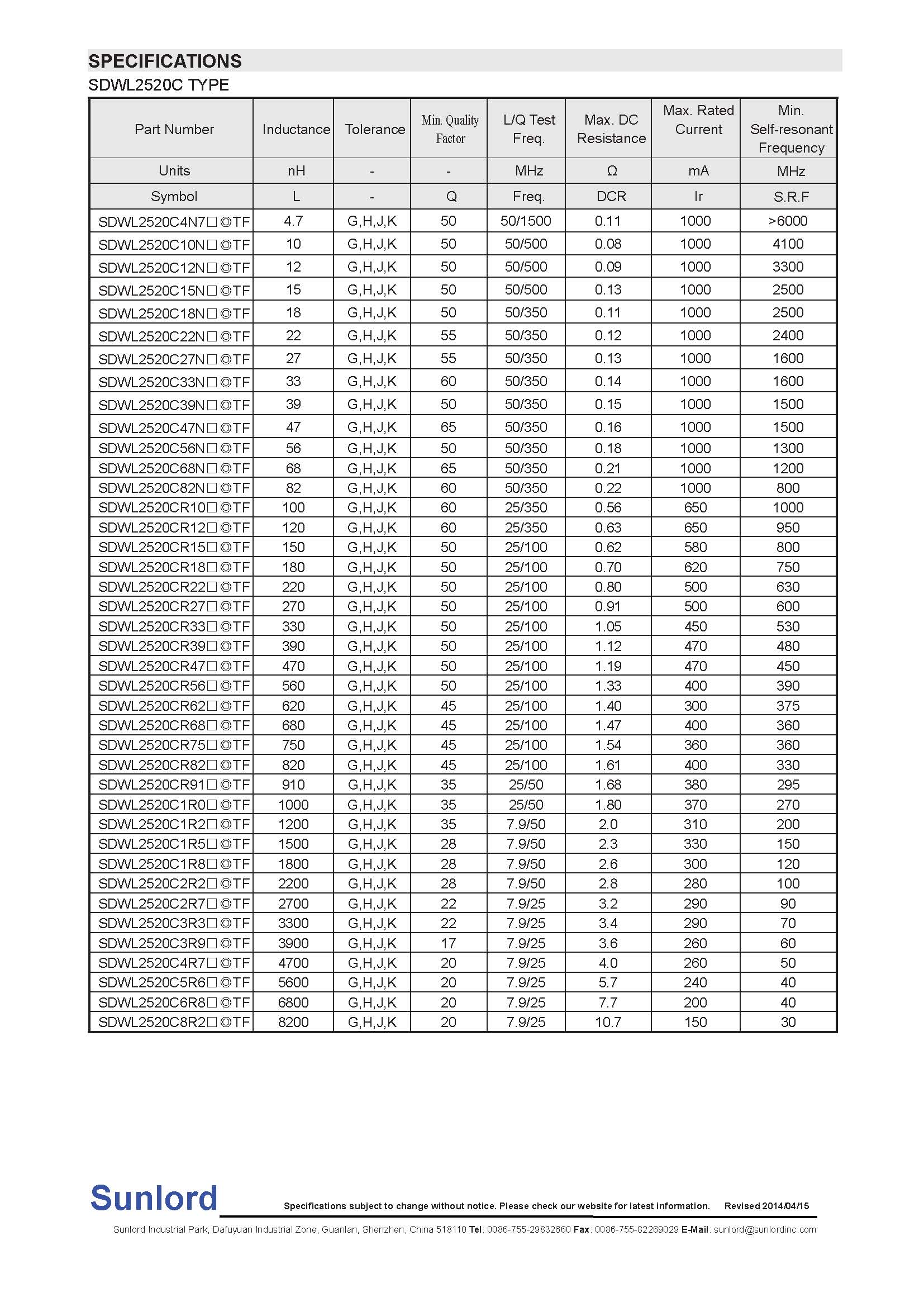 SPECIFICATIONS
SDWL2520C TYPE

| Part Number | Inductance | Tolerance | Min. Quality Factor | L/Q Test Freq. | Max. DC Resistance | Max. Rated Current | Min. Self-resonant Frequency |
|---|---|---|---|---|---|---|---|
| Units | nH | - | - | MHz | Ω | mA | MHz |
| Symbol | L | - | Q | Freq. | DCR | Ir | S.R.F |
| SDWL2520C4N7□◎TF | 4.7 | G,H,J,K | 50 | 50/1500 | 0.11 | 1000 | >6000 |
| SDWL2520C10N□◎TF | 10 | G,H,J,K | 50 | 50/500 | 0.08 | 1000 | 4100 |
| SDWL2520C12N□◎TF | 12 | G,H,J,K | 50 | 50/500 | 0.09 | 1000 | 3300 |
| SDWL2520C15N□◎TF | 15 | G,H,J,K | 50 | 50/500 | 0.13 | 1000 | 2500 |
| SDWL2520C18N□◎TF | 18 | G,H,J,K | 50 | 50/350 | 0.11 | 1000 | 2500 |
| SDWL2520C22N□◎TF | 22 | G,H,J,K | 55 | 50/350 | 0.12 | 1000 | 2400 |
| SDWL2520C27N□◎TF | 27 | G,H,J,K | 55 | 50/350 | 0.13 | 1000 | 1600 |
| SDWL2520C33N□◎TF | 33 | G,H,J,K | 60 | 50/350 | 0.14 | 1000 | 1600 |
| SDWL2520C39N□◎TF | 39 | G,H,J,K | 50 | 50/350 | 0.15 | 1000 | 1500 |
| SDWL2520C47N□◎TF | 47 | G,H,J,K | 65 | 50/350 | 0.16 | 1000 | 1500 |
| SDWL2520C56N□◎TF | 56 | G,H,J,K | 50 | 50/350 | 0.18 | 1000 | 1300 |
| SDWL2520C68N□◎TF | 68 | G,H,J,K | 65 | 50/350 | 0.21 | 1000 | 1200 |
| SDWL2520C82N□◎TF | 82 | G,H,J,K | 60 | 50/350 | 0.22 | 1000 | 800 |
| SDWL2520CR10□◎TF | 100 | G,H,J,K | 60 | 25/350 | 0.56 | 650 | 1000 |
| SDWL2520CR12□◎TF | 120 | G,H,J,K | 60 | 25/350 | 0.63 | 650 | 950 |
| SDWL2520CR15□◎TF | 150 | G,H,J,K | 50 | 25/100 | 0.62 | 580 | 800 |
| SDWL2520CR18□◎TF | 180 | G,H,J,K | 50 | 25/100 | 0.70 | 620 | 750 |
| SDWL2520CR22□◎TF | 220 | G,H,J,K | 50 | 25/100 | 0.80 | 500 | 630 |
| SDWL2520CR27□◎TF | 270 | G,H,J,K | 50 | 25/100 | 0.91 | 500 | 600 |
| SDWL2520CR33□◎TF | 330 | G,H,J,K | 50 | 25/100 | 1.05 | 450 | 530 |
| SDWL2520CR39□◎TF | 390 | G,H,J,K | 50 | 25/100 | 1.12 | 470 | 480 |
| SDWL2520CR47□◎TF | 470 | G,H,J,K | 50 | 25/100 | 1.19 | 470 | 450 |
| SDWL2520CR56□◎TF | 560 | G,H,J,K | 50 | 25/100 | 1.33 | 400 | 390 |
| SDWL2520CR62□◎TF | 620 | G,H,J,K | 45 | 25/100 | 1.40 | 300 | 375 |
| SDWL2520CR68□◎TF | 680 | G,H,J,K | 45 | 25/100 | 1.47 | 400 | 360 |
| SDWL2520CR75□◎TF | 750 | G,H,J,K | 45 | 25/100 | 1.54 | 360 | 360 |
| SDWL2520CR82□◎TF | 820 | G,H,J,K | 45 | 25/100 | 1.61 | 400 | 330 |
| SDWL2520CR91□◎TF | 910 | G,H,J,K | 35 | 25/50 | 1.68 | 380 | 295 |
| SDWL2520C1R0□◎TF | 1000 | G,H,J,K | 35 | 25/50 | 1.80 | 370 | 270 |
| SDWL2520C1R2□◎TF | 1200 | G,H,J,K | 35 | 7.9/50 | 2.0 | 310 | 200 |
| SDWL2520C1R5□◎TF | 1500 | G,H,J,K | 28 | 7.9/50 | 2.3 | 330 | 150 |
| SDWL2520C1R8□◎TF | 1800 | G,H,J,K | 28 | 7.9/50 | 2.6 | 300 | 120 |
| SDWL2520C2R2□◎TF | 2200 | G,H,J,K | 28 | 7.9/50 | 2.8 | 280 | 100 |
| SDWL2520C2R7□◎TF | 2700 | G,H,J,K | 22 | 7.9/25 | 3.2 | 290 | 90 |
| SDWL2520C3R3□◎TF | 3300 | G,H,J,K | 22 | 7.9/25 | 3.4 | 290 | 70 |
| SDWL2520C3R9□◎TF | 3900 | G,H,J,K | 17 | 7.9/25 | 3.6 | 260 | 60 |
| SDWL2520C4R7□◎TF | 4700 | G,H,J,K | 20 | 7.9/25 | 4.0 | 260 | 50 |
| SDWL2520C5R6□◎TF | 5600 | G,H,J,K | 20 | 7.9/25 | 5.7 | 240 | 40 |
| SDWL2520C6R8□◎TF | 6800 | G,H,J,K | 20 | 7.9/25 | 7.7 | 200 | 40 |
| SDWL2520C8R2□◎TF | 8200 | G,H,J,K | 20 | 7.9/25 | 10.7 | 150 | 30 |

Sunlord
Specifications subject to change without notice. Please check our website for latest information. Revised 2014/04/15
Sunlord Industrial Park, Dafuyuan Industrial Zone, Guanlan, Shenzhen, China 518110 Tel: 0086-755-29832660 Fax: 0086-755-82269029 E-Mail: sunlord@sunlordinc.com